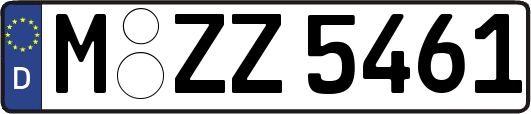 D
M ZZ 5461